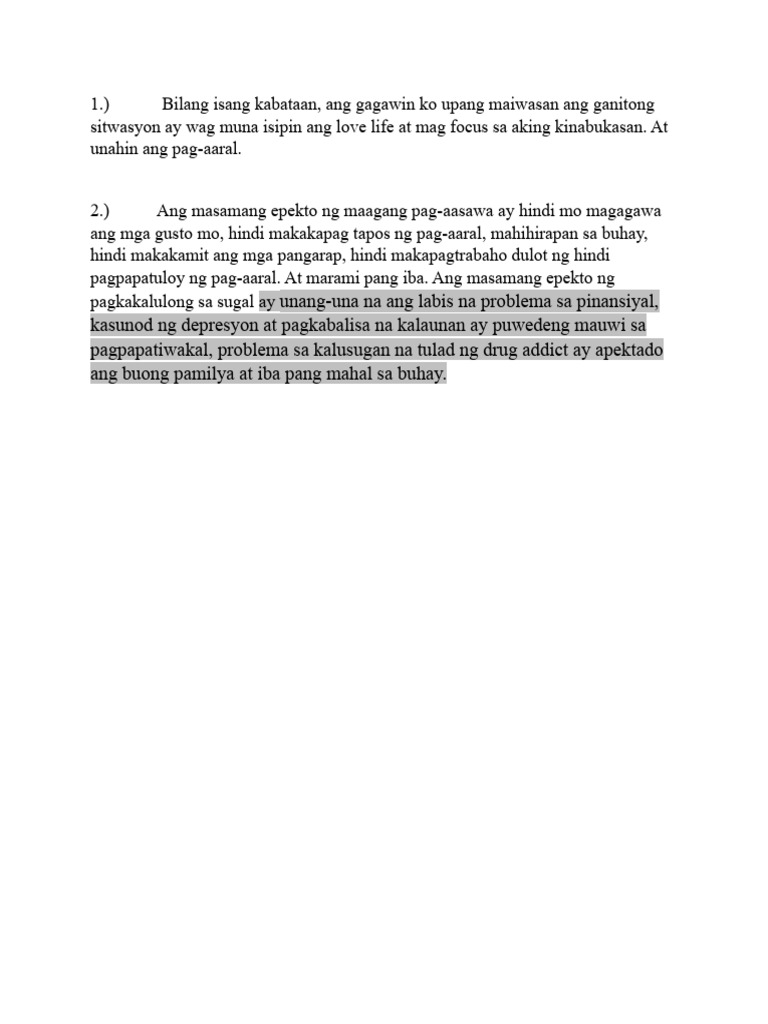 1.) Bilang isang kabataan, ang gagawin ko upang maiwasan ang ganitong sitwasyon ay wag muna isipin ang love life at mag focus sa aking kinabukasan. At unahin ang pag-aaral.

2.) Ang masamang epekto ng maagang pag-aasawa ay hindi mo magagawa ang mga gusto mo, hindi makakapag tapos ng pag-aaral, mahihirapan sa buhay, hindi makakamit ang mga pangarap, hindi makapagtrabaho dulot ng hindi pagpapatuloy ng pag-aaral. At marami pang iba. Ang masamang epekto ng pagkakalulong sa sugal ay unang-una na ang labis na problema sa pinansiyal, kasunod ng depresyon at pagkabalisa na kalaunan ay puwedeng mauwi sa pagpapatiwakal, problema sa kalusugan na tulad ng drug addict ay apektado ang buong pamilya at iba pang mahal sa buhay.